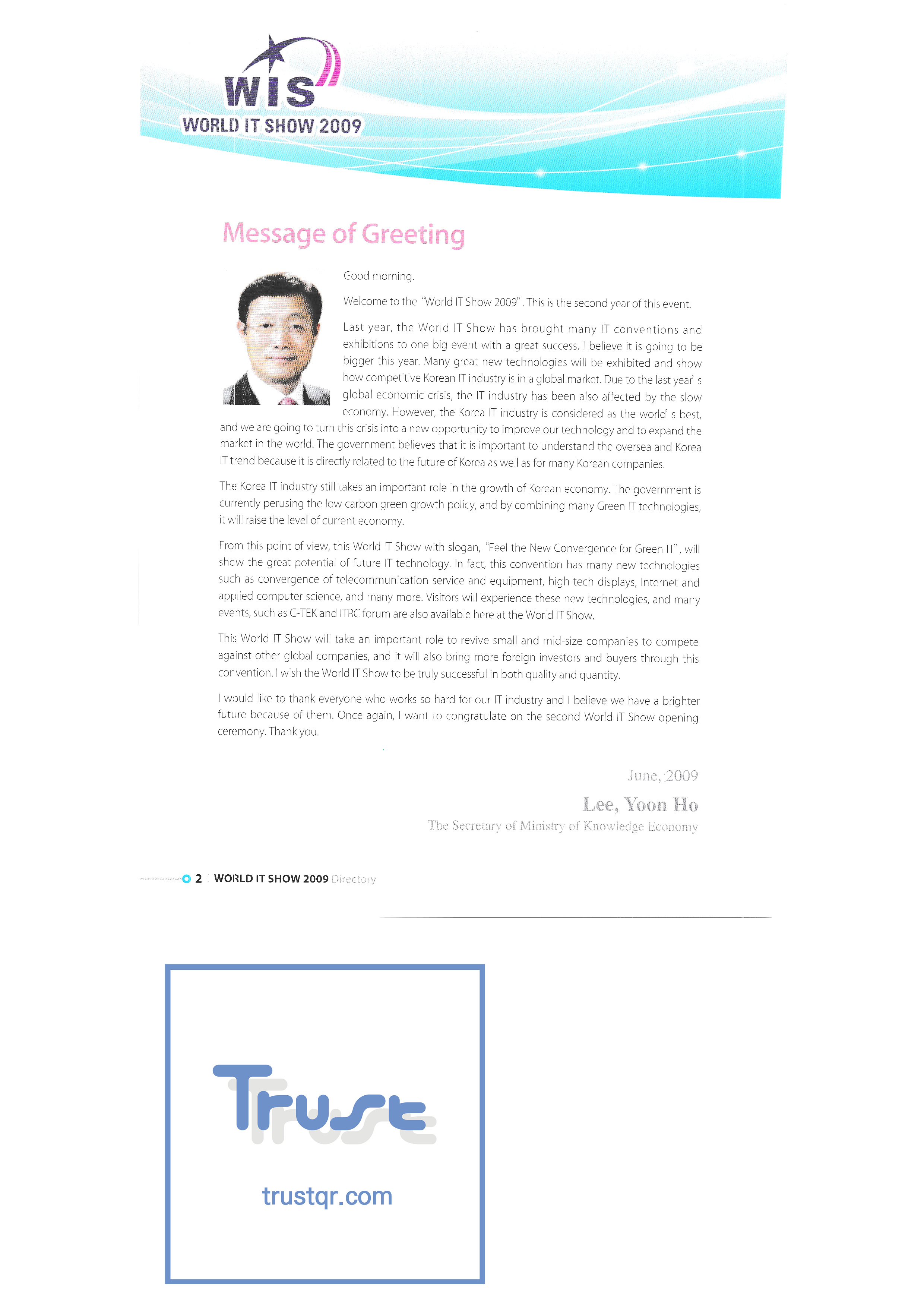 WIS
WORLD IT SHOW 2009

Message of Greeting

Good morning.

Welcome to the "World IT Show 2009". This is the second year of this event.

Last year, the World IT Show has brought many IT conventions and exhibitions to one big event with a great success. I believe it is going to be bigger this year. Many great new technologies will be exhibited and show how competitive Korean IT industry is in a global market. Due to the last year' s global economic crisis, the IT industry has been also affected by the slow economy. However, the Korea IT industry is considered as the world' s best, and we are going to turn this crisis into a new opportunity to improve our technology and to expand the market in the world. The government believes that it is important to understand the oversea and Korea IT trend because it is directly related to the future of Korea as well as for many Korean companies.

The Korea IT industry still takes an important role in the growth of Korean economy. The government is currently perusing the low carbon green growth policy, and by combining many Green IT technologies, it will raise the level of current economy.

From this point of view, this World IT Show with slogan, "Feel the New Convergence for Green IT", will show the great potential of future IT technology. In fact, this convention has many new technologies such as convergence of telecommunication service and equipment, high-tech displays, Internet and applied computer science, and many more. Visitors will experience these new technologies, and many events, such as G-TEK and ITRC forum are also available here at the World IT Show.

This World IT Show will take an important role to revive small and mid-size companies to compete against other global companies, and it will also bring more foreign investors and buyers through this convention. I wish the World IT Show to be truly successful in both quality and quantity.

I would like to thank everyone who works so hard for our IT industry and I believe we have a brighter future because of them. Once again, I want to congratulate on the second World IT Show opening ceremony. Thank you.

June, 2009
Lee, Yoon Ho
The Secretary of Ministry of Knowledge Economy

2 WORLD IT SHOW 2009 Directory

Trust
trustqr.com